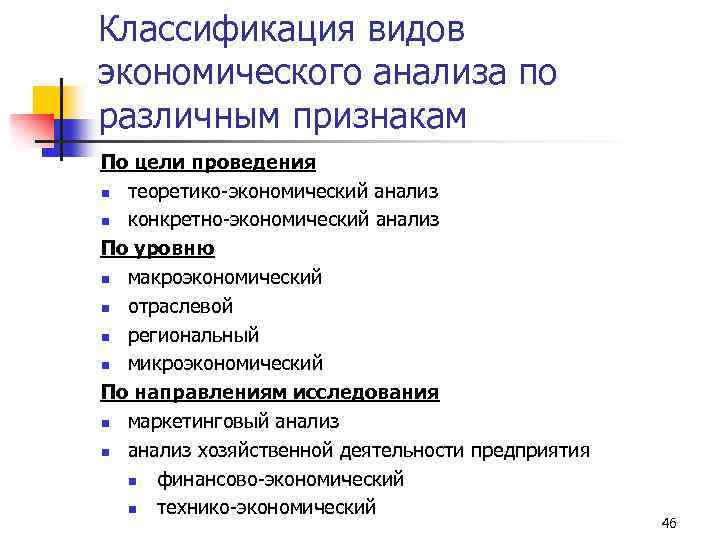 Классификация видов экономического анализа по различным признакам

По цели проведения
- теоретико-экономический анализ
- конкретно-экономический анализ

По уровню
- макроэкономический
- отраслевой
- региональный
- микроэкономический

По направлениям исследования
- маркетинговый анализ
- анализ хозяйственной деятельности предприятия
  - финансово-экономический
  - технико-экономический

46